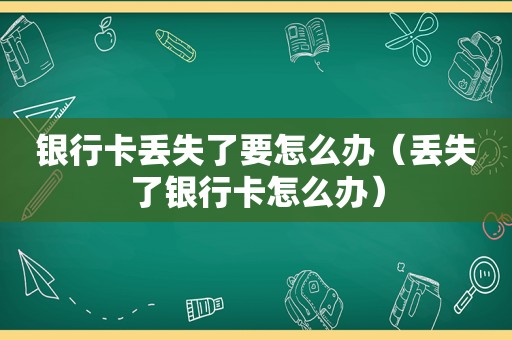 银行卡丢失了要怎么办（丢失了银行卡怎么办）